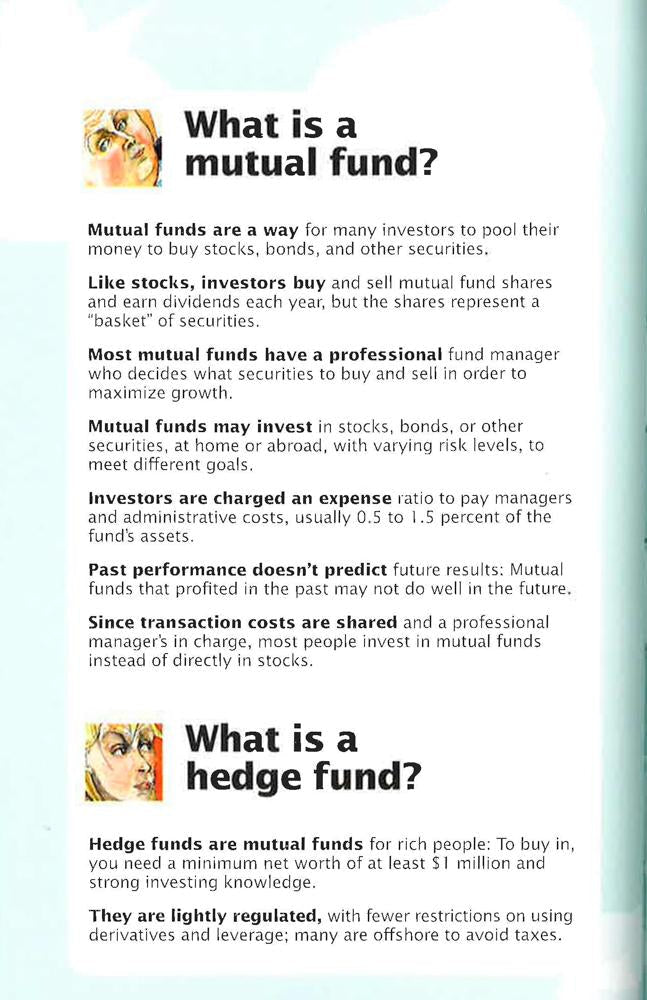 What is a mutual fund?

Mutual funds are a way for many investors to pool their money to buy stocks, bonds, and other securities.

Like stocks, investors buy and sell mutual fund shares and earn dividends each year, but the shares represent a "basket" of securities.

Most mutual funds have a professional fund manager who decides what securities to buy and sell in order to maximize growth.

Mutual funds may invest in stocks, bonds, or other securities, at home or abroad, with varying risk levels, to meet different goals.

Investors are charged an expense ratio to pay managers and administrative costs, usually 0.5 to 1.5 percent of the fund's assets.

Past performance doesn't predict future results: Mutual funds that profited in the past may not do well in the future.

Since transaction costs are shared and a professional manager's in charge, most people invest in mutual funds instead of directly in stocks.

What is a hedge fund?

Hedge funds are mutual funds for rich people: To buy in, you need a minimum net worth of at least $1 million and strong investing knowledge.

They are lightly regulated, with fewer restrictions on using derivatives and leverage; many are offshore to avoid taxes.